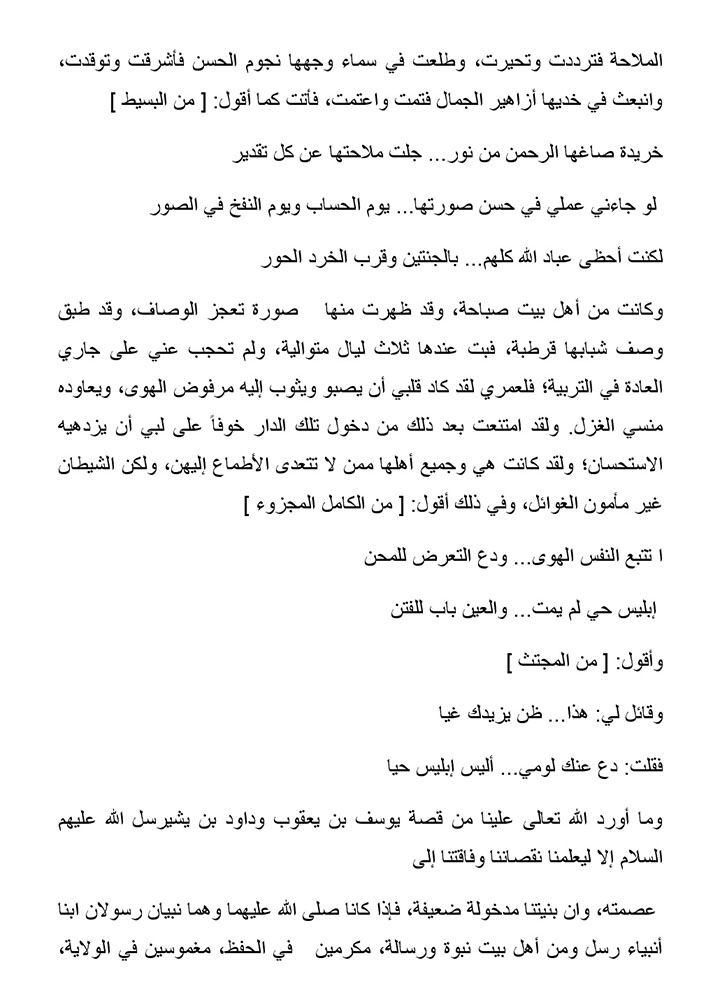 الملاحة فترددت وتحيرت، وطلعت في سماء وجهها نجوم الحسن فأشرقت وتوقدت، وانبعث في خديها أزاهير الجمال فتمت واعتمت، فأتت كما أقول: [ من البسيط ]

خريدة صاغها الرحمن من نور... جلت ملاحتها عن كل تقدير

لو جاءني عملي في حسن صورتها... يوم الحساب ويوم النفخ في الصور

لكنت أحظى عباد الله كلهم... بالجنتين وقرب الخرد الحور

وكانت من أهل بيت صباحة، وقد ظهرت منها صورة تعجز الوصاف، وقد طبق وصف شبابها قرطبة، فبت عندها ثلاث ليال متوالية، ولم تحجب عني على جاري العادة في التربية؛ فلعمري لقد كاد قلبي أن يصبو ويثوب إليه مرفوض الهوى، ويعاوده منسي الغزل. ولقد امتنعت بعد ذلك من دخول تلك الدار خوفاً على لبي أن يزدهيه الاستحسان؛ ولقد كانت هي وجميع أهلها ممن لا تتعدى الأطماع إليهن، ولكن الشيطان غير مأمون الغوائل، وفي ذلك أقول: [ من الكامل المجزوء ]

ا تتبع النفس الهوى... ودع التعرض للمحن

إبليس حي لم يمت... والعين باب للفتن

وأقول: [ من المجتث ]

وقائل لي: هذا... ظن يزيدك غيا

فقلت: دع عنك لومي... أليس إبليس حيا

وما أورد الله تعالى علينا من قصة يوسف بن يعقوب وداود بن يشيرسل الله عليهم السلام إلا ليعلمنا نقصاننا وفاقتنا إلى

عصمته، وان بنيتنا مدخولة ضعيفة، فإذا كانا صلى الله عليهما وهما نبيان رسولان ابنا أنبياء رسل ومن أهل بيت نبوة ورسالة، مكرمين في الحفظ، مغموسين في الولاية،